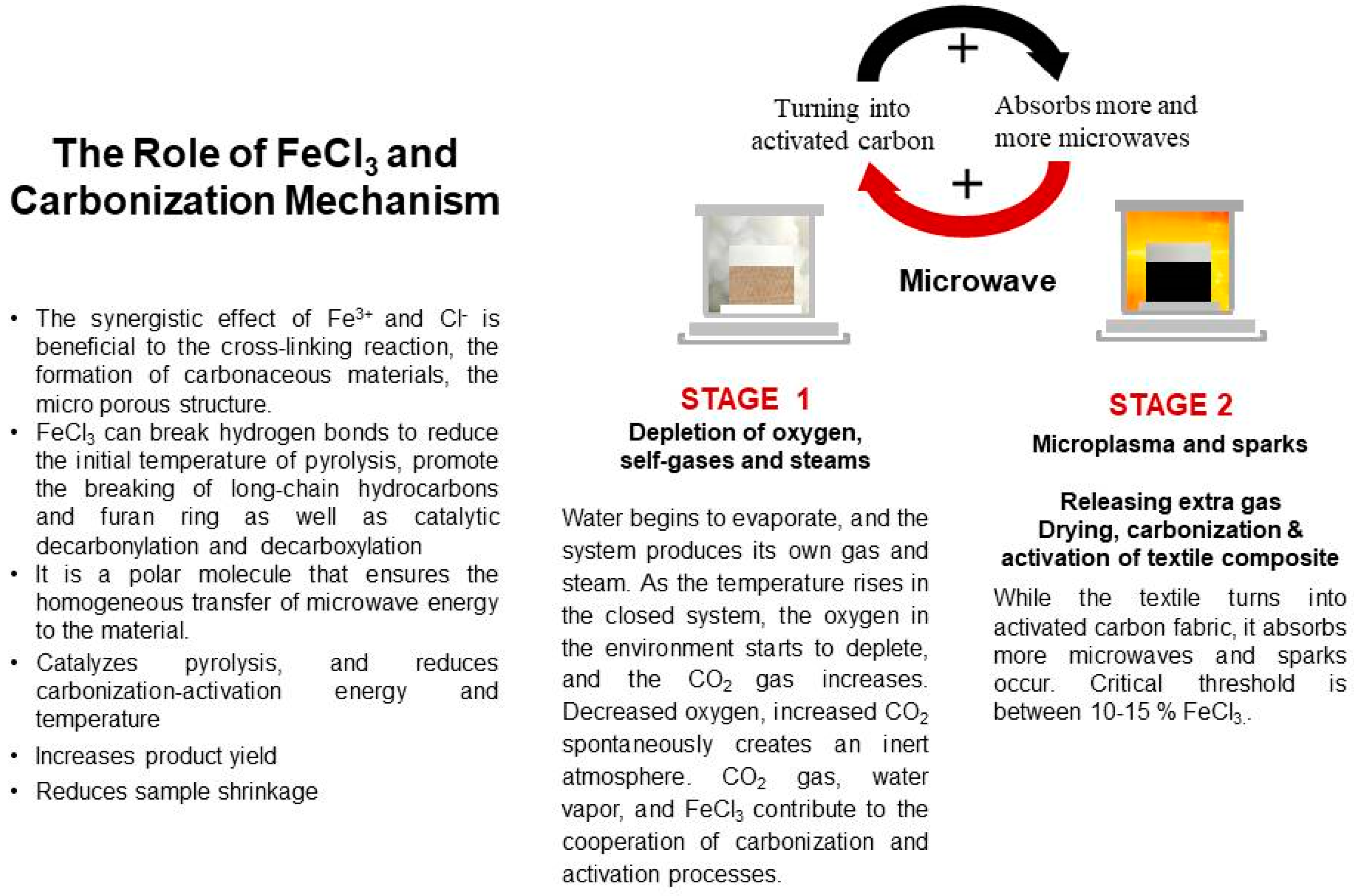 The Role of $FeCl_3$ and Carbonization Mechanism

• The synergistic effect of $Fe^{3+}$ and $Cl^-$ is beneficial to the cross-linking reaction, the formation of carbonaceous materials, the micro porous structure.
• $FeCl_3$ can break hydrogen bonds to reduce the initial temperature of pyrolysis, promote the breaking of long-chain hydrocarbons and furan ring as well as catalytic decarbonylation and decarboxylation
• It is a polar molecule that ensures the homogeneous transfer of microwave energy to the material.
• Catalyzes pyrolysis, and reduces carbonization-activation energy and temperature
• Increases product yield
• Reduces sample shrinkage

+

Turning into activated carbon

Absorbs more and more microwaves

+

Microwave

STAGE 1
Depletion of oxygen, self-gases and steams

Water begins to evaporate, and the system produces its own gas and steam. As the temperature rises in the closed system, the oxygen in the environment starts to deplete, and the $CO_2$ gas increases. Decreased oxygen, increased $CO_2$ spontaneously creates an inert atmosphere. $CO_2$ gas, water vapor, and $FeCl_3$ contribute to the cooperation of carbonization and activation processes.

STAGE 2
Microplasma and sparks

Releasing extra gas
Drying, carbonization & activation of textile composite

While the textile turns into activated carbon fabric, it absorbs more microwaves and sparks occur. Critical threshold is between 10-15 % $FeCl_3$.